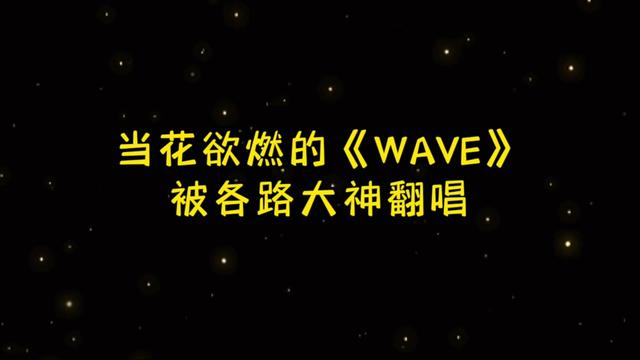 当花欲燃的《WAVE》
被各路大神翻唱